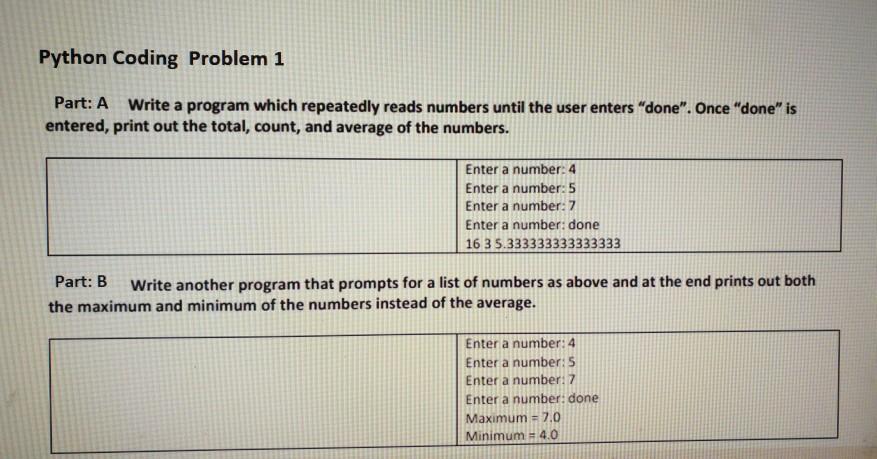 Python Coding Problem 1

Part: A Write a program which repeatedly reads numbers until the user enters "done". Once "done" is entered, print out the total, count, and average of the numbers.

Enter a number: 4
Enter a number: 5
Enter a number: 7
Enter a number: done
16 3 5.333333333333333

Part: B Write another program that prompts for a list of numbers as above and at the end prints out both the maximum and minimum of the numbers instead of the average.

Enter a number: 4
Enter a number: 5
Enter a number: 7
Enter a number: done
Maximum = 7.0
Minimum = 4.0